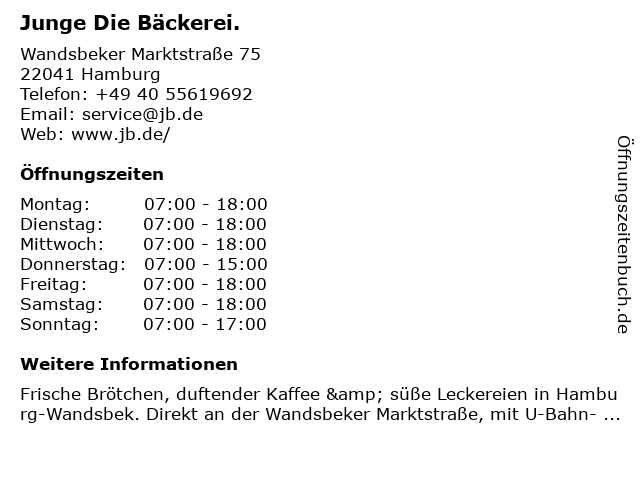 Junge Die Bäckerei.

Wandsbeker Marktstraße 75
22041 Hamburg
Telefon: +49 40 55619692
Email: service@jb.de
Web: www.jb.de/

Öffnungszeiten

| Montag: | 07:00 - 18:00 |
|---|---|
| Dienstag: | 07:00 - 18:00 |
| Mittwoch: | 07:00 - 18:00 |
| Donnerstag: | 07:00 - 15:00 |
| Freitag: | 07:00 - 18:00 |
| Samstag: | 07:00 - 18:00 |
| Sonntag: | 07:00 - 17:00 |

Weitere Informationen

Frische Brötchen, duftender Kaffee &amp; süße Leckereien in Hamburg-Wandsbek. Direkt an der Wandsbeker Marktstraße, mit U-Bahn- ...

Öffnungszeitenbuch.de